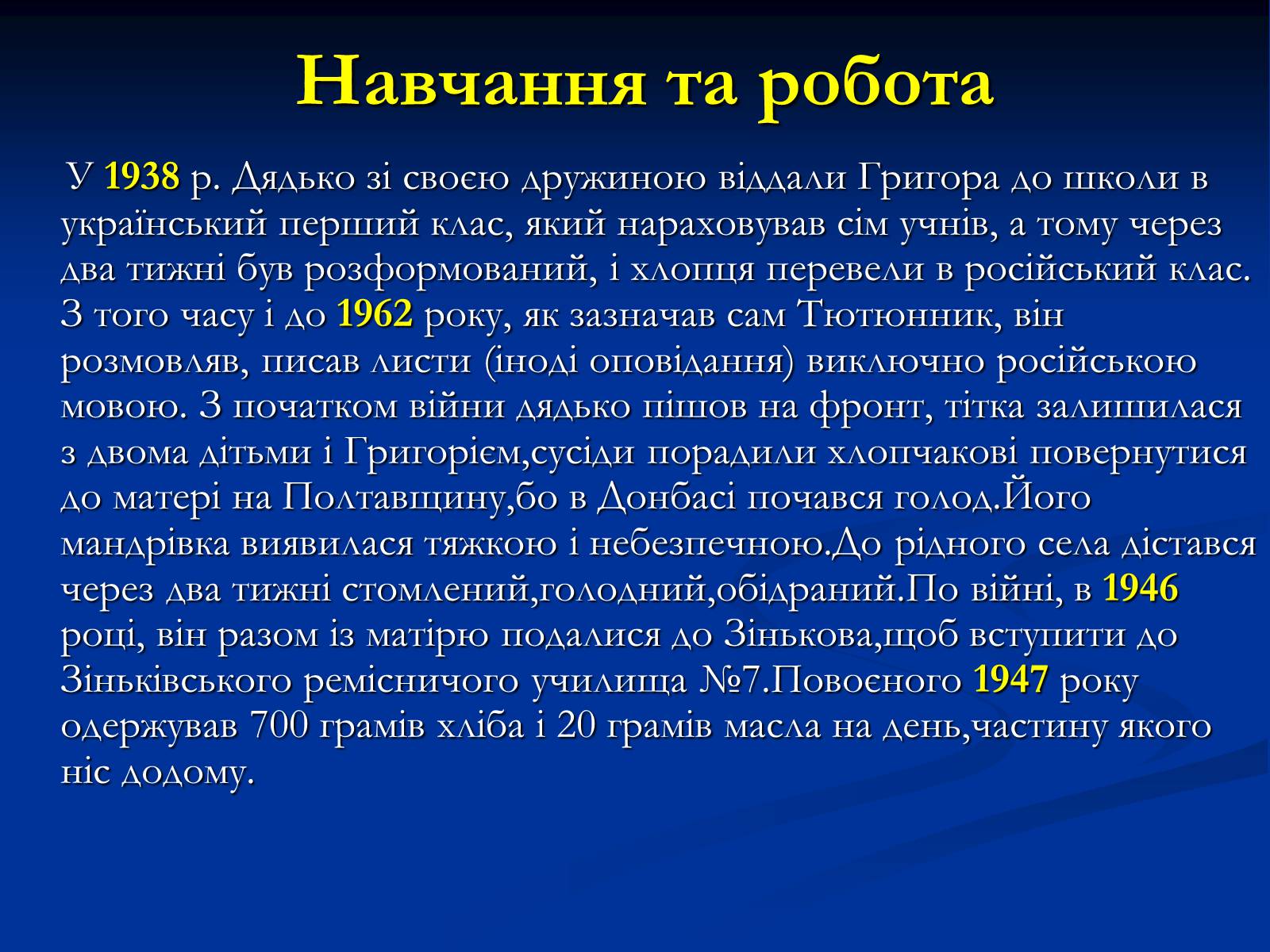 Навчання та робота

У 1938 р. Дядько зі своєю дружиною віддали Григора до школи в український перший клас, який нараховував сім учнів, а тому через два тижні був розформований, і хлопця перевели в російський клас. З того часу і до 1962 року, як зазначав сам Тютюнник, він розмовляв, писав листи (іноді оповідання) виключно російською мовою. З початком війни дядько пішов на фронт, тітка залишилася з двома дітьми і Григорієм,сусіди порадили хлопчакові повернутися до матері на Полтавщину,бо в Донбасі почався голод.Його мандрівка виявилася тяжкою і небезпечною.До рідного села дістався через два тижні стомлений,голодний,обідраний.По війні, в 1946 році, він разом із матірю подалися до Зінькова,щоб вступити до Зіньківського ремісничого училища №7.Повоєного 1947 року одержував 700 грамів хліба і 20 грамів масла на день,частину якого ніс додому.